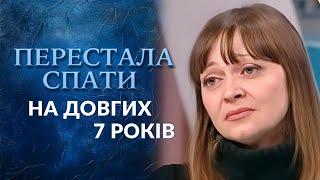 ПЕРЕСТАЛА СПАТИ
НА ДОВГИХ 7 РОКІВ